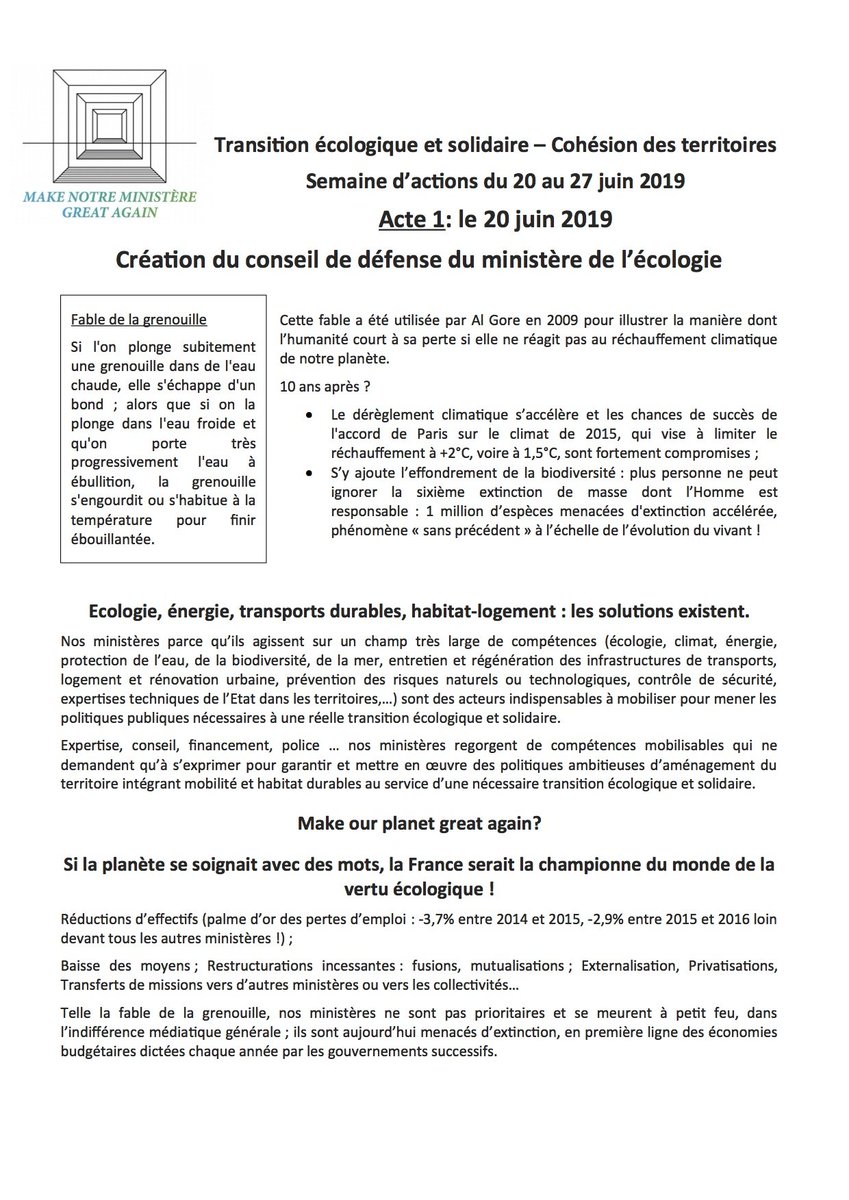 MAKE NOTRE MINISTÈRE GREAT AGAIN

Transition écologique et solidaire – Cohésion des territoires
Semaine d'actions du 20 au 27 juin 2019
Acte 1: le 20 juin 2019
Création du conseil de défense du ministère de l'écologie

Fable de la grenouille

Si l'on plonge subitement une grenouille dans de l'eau chaude, elle s'échappe d'un bond ; alors que si on la plonge dans l'eau froide et qu'on porte très progressivement l'eau à ébullition, la grenouille s'engourdit ou s'habitue à la température pour finir ébouillantée.

Cette fable a été utilisée par Al Gore en 2009 pour illustrer la manière dont l'humanité court à sa perte si elle ne réagit pas au réchauffement climatique de notre planète.

10 ans après ?

• Le dérèglement climatique s'accélère et les chances de succès de l'accord de Paris sur le climat de 2015, qui vise à limiter le réchauffement à +2°C, voire à 1,5°C, sont fortement compromises ;
• S'y ajoute l'effondrement de la biodiversité : plus personne ne peut ignorer la sixième extinction de masse dont l'Homme est responsable : 1 million d'espèces menacées d'extinction accélérée, phénomène « sans précédent » à l'échelle de l'évolution du vivant !

Ecologie, énergie, transports durables, habitat-logement : les solutions existent.

Nos ministères parce qu'ils agissent sur un champ très large de compétences (écologie, climat, énergie, protection de l'eau, de la biodiversité, de la mer, entretien et régénération des infrastructures de transports, logement et rénovation urbaine, prévention des risques naturels ou technologiques, contrôle de sécurité, expertises techniques de l'Etat dans les territoires,…) sont des acteurs indispensables à mobiliser pour mener les politiques publiques nécessaires à une réelle transition écologique et solidaire.

Expertise, conseil, financement, police … nos ministères regorgent de compétences mobilisables qui ne demandent qu'à s'exprimer pour garantir et mettre en œuvre des politiques ambitieuses d'aménagement du territoire intégrant mobilité et habitat durables au service d'une nécessaire transition écologique et solidaire.

Make our planet great again?

Si la planète se soignait avec des mots, la France serait la championne du monde de la vertu écologique !

Réductions d'effectifs (palme d'or des pertes d'emploi : -3,7% entre 2014 et 2015, -2,9% entre 2015 et 2016 loin devant tous les autres ministères !) ;

Baisse des moyens ; Restructurations incessantes : fusions, mutualisations ; Externalisation, Privatisations, Transferts de missions vers d'autres ministères ou vers les collectivités…

Telle la fable de la grenouille, nos ministères ne sont pas prioritaires et se meurent à petit feu, dans l'indifférence médiatique générale ; ils sont aujourd'hui menacés d'extinction, en première ligne des économies budgétaires dictées chaque année par les gouvernements successifs.